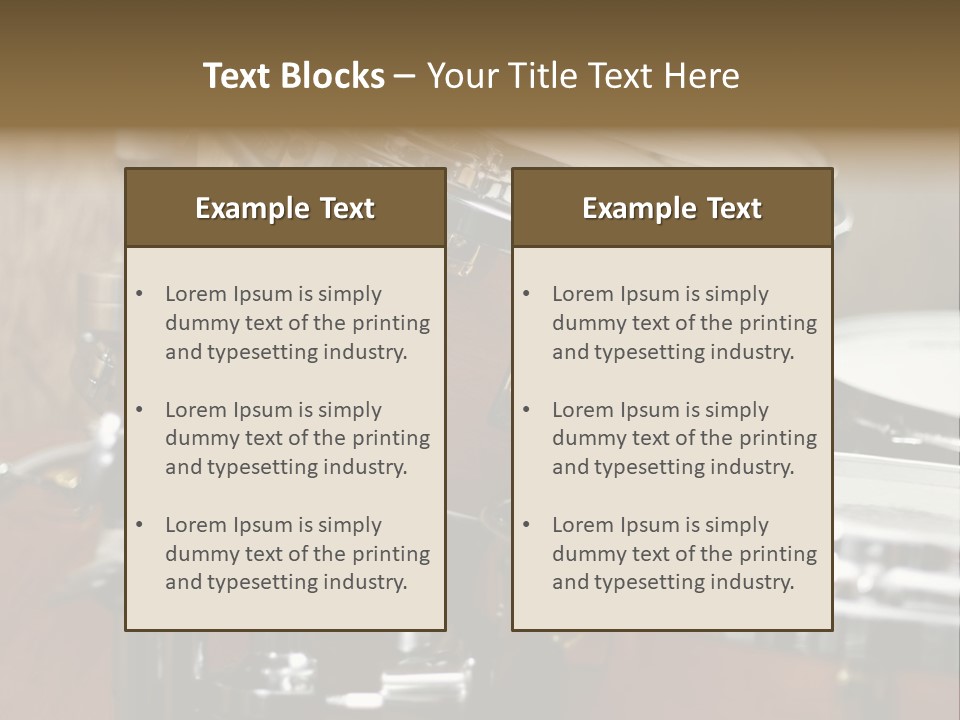 Text Blocks – Your Title Text Here

Example Text

• Lorem Ipsum is simply dummy text of the printing and typesetting industry.

• Lorem Ipsum is simply dummy text of the printing and typesetting industry.

• Lorem Ipsum is simply dummy text of the printing and typesetting industry.

Example Text

• Lorem Ipsum is simply dummy text of the printing and typesetting industry.

• Lorem Ipsum is simply dummy text of the printing and typesetting industry.

• Lorem Ipsum is simply dummy text of the printing and typesetting industry.